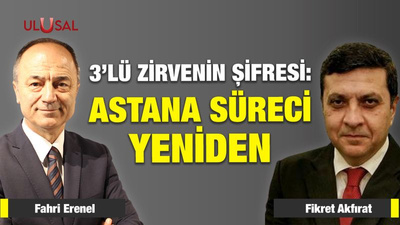 ULUSAL

3'LÜ ZİRVENİN ŞİFRESİ: ASTANA SÜRECİ YENİDEN

Fahri Erenel

Fikret Akfırat